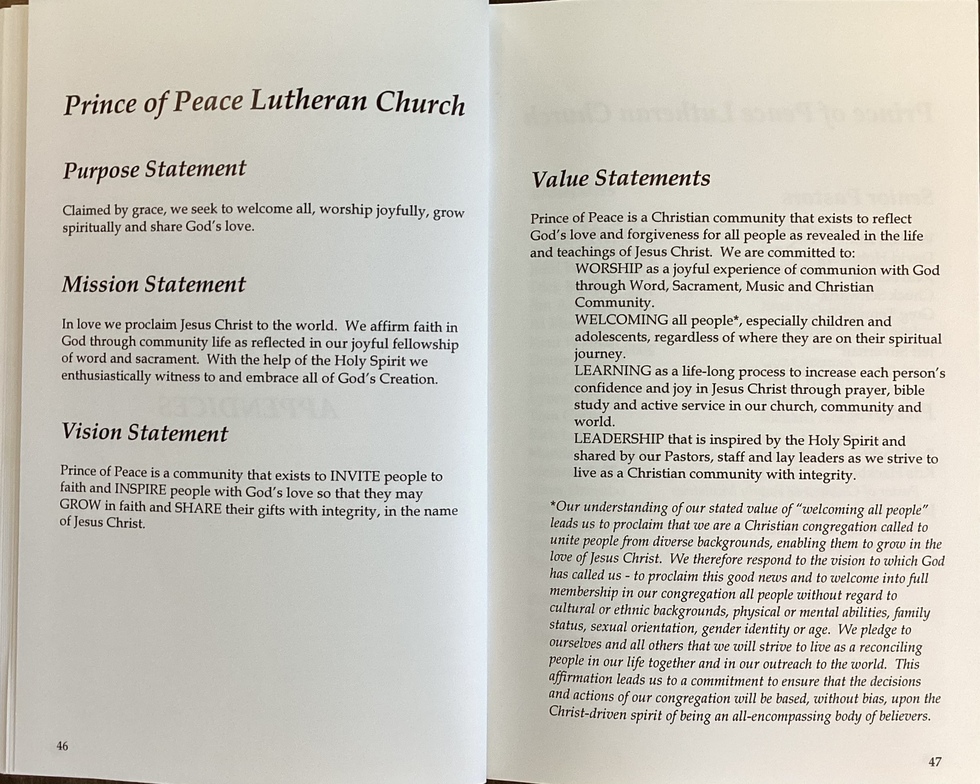 Prince of Peace Lutheran Church

Purpose Statement

Claimed by grace, we seek to welcome all, worship joyfully, grow spiritually and share God's love.

Mission Statement

In love we proclaim Jesus Christ to the world. We affirm faith in God through community life as reflected in our joyful fellowship of word and sacrament. With the help of the Holy Spirit we enthusiastically witness to and embrace all of God's Creation.

Vision Statement

Prince of Peace is a community that exists to INVITE people to faith and INSPIRE people with God's love so that they may GROW in faith and SHARE their gifts with integrity, in the name of Jesus Christ.

46

Value Statements

Prince of Peace is a Christian community that exists to reflect God's love and forgiveness for all people as revealed in the life and teachings of Jesus Christ. We are committed to:
WORSHIP as a joyful experience of communion with God through Word, Sacrament, Music and Christian Community.
WELCOMING all people*, especially children and adolescents, regardless of where they are on their spiritual journey.
LEARNING as a life-long process to increase each person's confidence and joy in Jesus Christ through prayer, bible study and active service in our church, community and world.
LEADERSHIP that is inspired by the Holy Spirit and shared by our Pastors, staff and lay leaders as we strive to live as a Christian community with integrity.

*Our understanding of our stated value of "welcoming all people" leads us to proclaim that we are a Christian congregation called to unite people from diverse backgrounds, enabling them to grow in the love of Jesus Christ. We therefore respond to the vision to which God has called us - to proclaim this good news and to welcome into full membership in our congregation all people without regard to cultural or ethnic backgrounds, physical or mental abilities, family status, sexual orientation, gender identity or age. We pledge to ourselves and all others that we will strive to live as a reconciling people in our life together and in our outreach to the world. This affirmation leads us to a commitment to ensure that the decisions and actions of our congregation will be based, without bias, upon the Christ-driven spirit of being an all-encompassing body of believers.

47